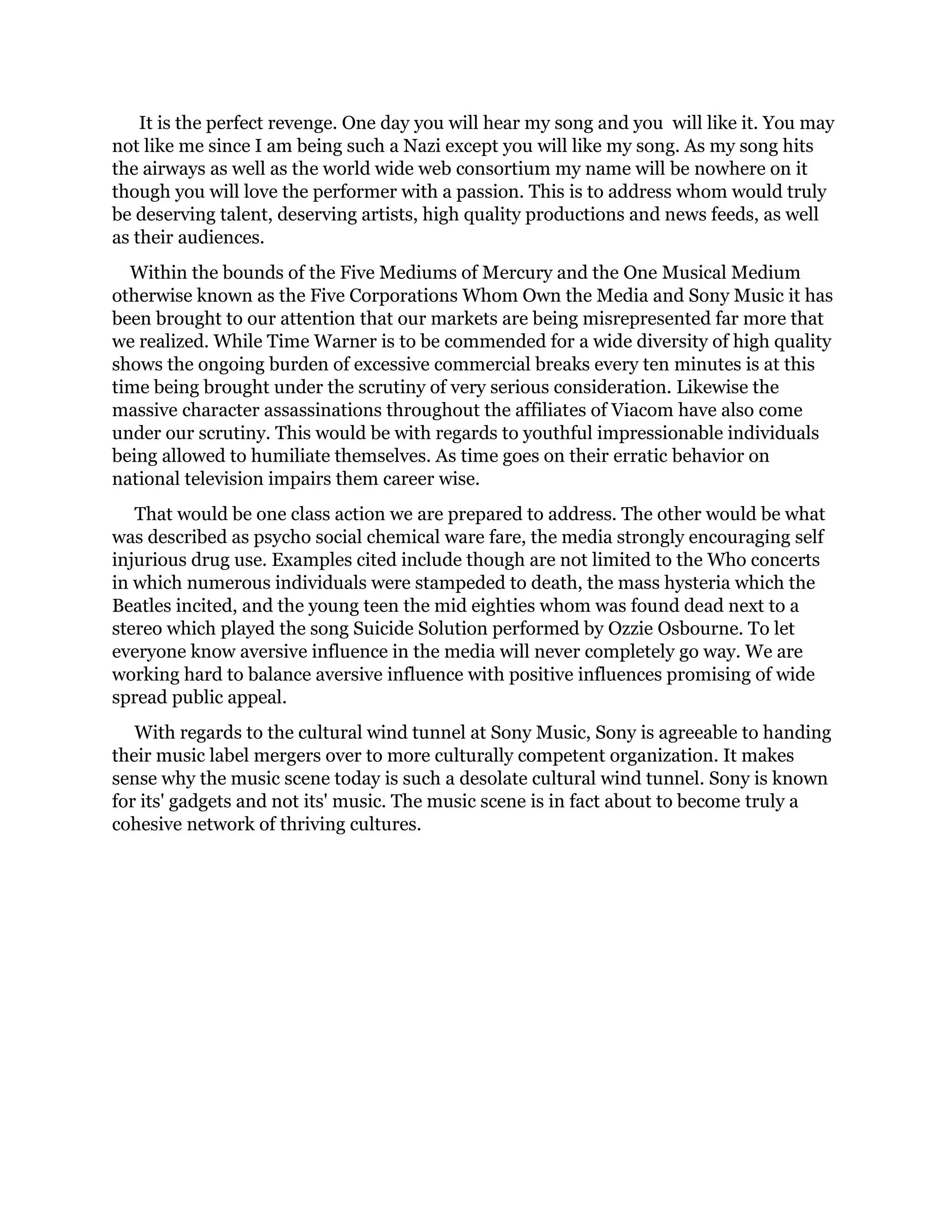 It is the perfect revenge. One day you will hear my song and you will like it. You may not like me since I am being such a Nazi except you will like my song. As my song hits the airways as well as the world wide web consortium my name will be nowhere on it though you will love the performer with a passion. This is to address whom would truly be deserving talent, deserving artists, high quality productions and news feeds, as well as their audiences.

Within the bounds of the Five Mediums of Mercury and the One Musical Medium otherwise known as the Five Corporations Whom Own the Media and Sony Music it has been brought to our attention that our markets are being misrepresented far more that we realized. While Time Warner is to be commended for a wide diversity of high quality shows the ongoing burden of excessive commercial breaks every ten minutes is at this time being brought under the scrutiny of very serious consideration. Likewise the massive character assassinations throughout the affiliates of Viacom have also come under our scrutiny. This would be with regards to youthful impressionable individuals being allowed to humiliate themselves. As time goes on their erratic behavior on national television impairs them career wise.

That would be one class action we are prepared to address. The other would be what was described as psycho social chemical ware fare, the media strongly encouraging self injurious drug use. Examples cited include though are not limited to the Who concerts in which numerous individuals were stampeded to death, the mass hysteria which the Beatles incited, and the young teen the mid eighties whom was found dead next to a stereo which played the song Suicide Solution performed by Ozzie Osbourne. To let everyone know aversive influence in the media will never completely go way. We are working hard to balance aversive influence with positive influences promising of wide spread public appeal.

With regards to the cultural wind tunnel at Sony Music, Sony is agreeable to handing their music label mergers over to more culturally competent organization. It makes sense why the music scene today is such a desolate cultural wind tunnel. Sony is known for its' gadgets and not its' music. The music scene is in fact about to become truly a cohesive network of thriving cultures.